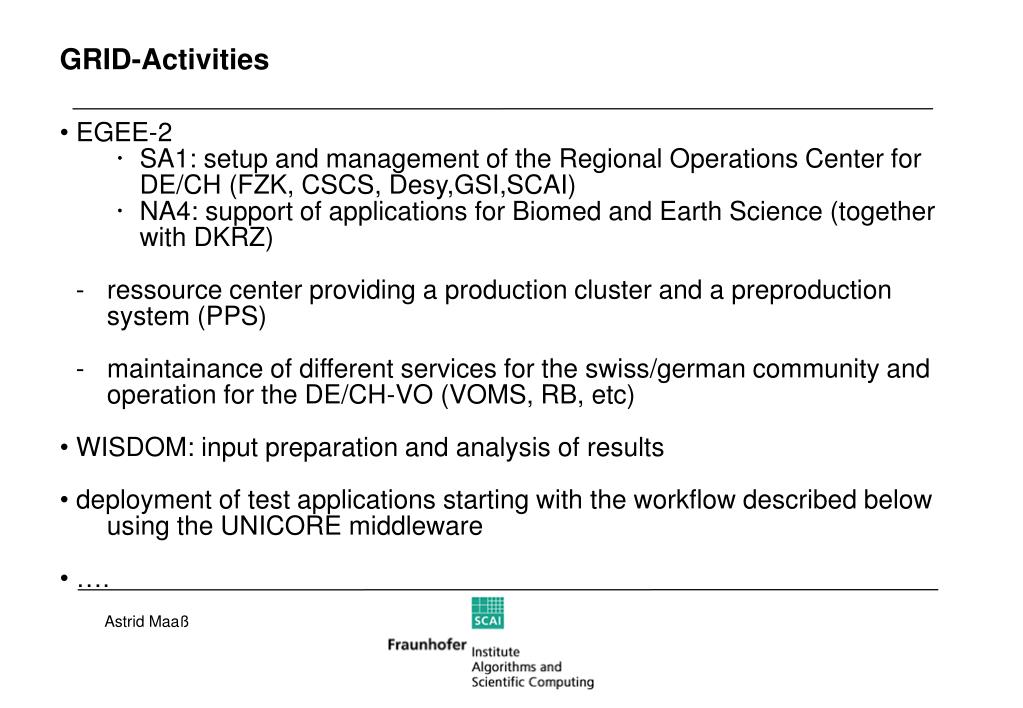 GRID-Activities

• EGEE-2
· SA1: setup and management of the Regional Operations Center for DE/CH (FZK, CSCS, Desy,GSI,SCAI)
· NA4: support of applications for Biomed and Earth Science (together with DKRZ)

- ressource center providing a production cluster and a preproduction system (PPS)

- maintainance of different services for the swiss/german community and operation for the DE/CH-VO (VOMS, RB, etc)

• WISDOM: input preparation and analysis of results

• deployment of test applications starting with the workflow described below using the UNICORE middleware

• ….

Astrid Maaß

SCAI

Fraunhofer Institute Algorithms and Scientific Computing